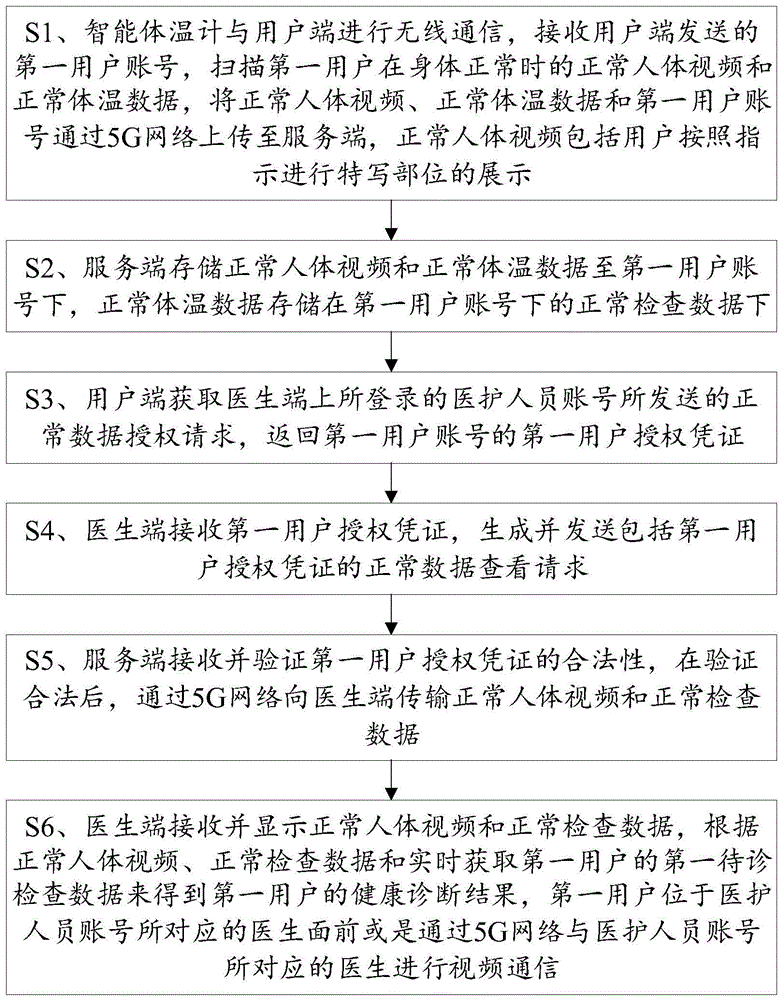 S1、智能体温计与用户端进行无线通信，接收用户端发送的第一用户账号，扫描第一用户在身体正常时的正常人体视频和正常体温数据，将正常人体视频、正常体温数据和第一用户账号通过5G网络上传至服务端，正常人体视频包括用户按照指示进行特写部位的展示

S2、服务端存储正常人体视频和正常体温数据至第一用户账号下，正常体温数据存储在第一用户账号下的正常检查数据下

S3、用户端获取医生端上所登录的医护人员账号所发送的正常数据授权请求，返回第一用户账号的第一用户授权凭证

S4、医生端接收第一用户授权凭证，生成并发送包括第一用户授权凭证的正常数据查看请求

S5、服务端接收并验证第一用户授权凭证的合法性，在验证合法后，通过5G网络向医生端传输正常人体视频和正常检查数据

S6、医生端接收并显示正常人体视频和正常检查数据，根据正常人体视频、正常检查数据和实时获取第一用户的第一待诊检查数据来得到第一用户的健康诊断结果，第一用户位于医护人员账号所对应的医生面前或是通过5G网络与医护人员账号所对应的医生进行视频通信